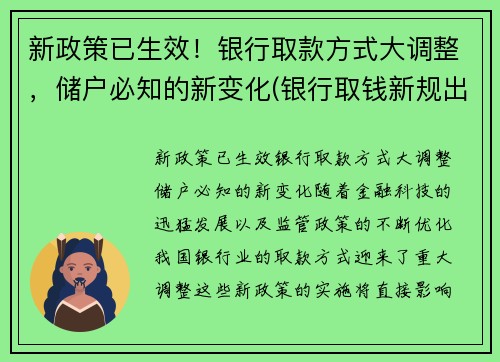 新政策已生效！银行取款方式大调整，储户必知的新变化(银行取钱新规出

新政策已生效银行取款方式大调整储户必知的新变化随着金融科技的迅猛发展以及监管政策的不断优化我国银行业的取款方式迎来了重大调整这些新政策的实施将直接影响